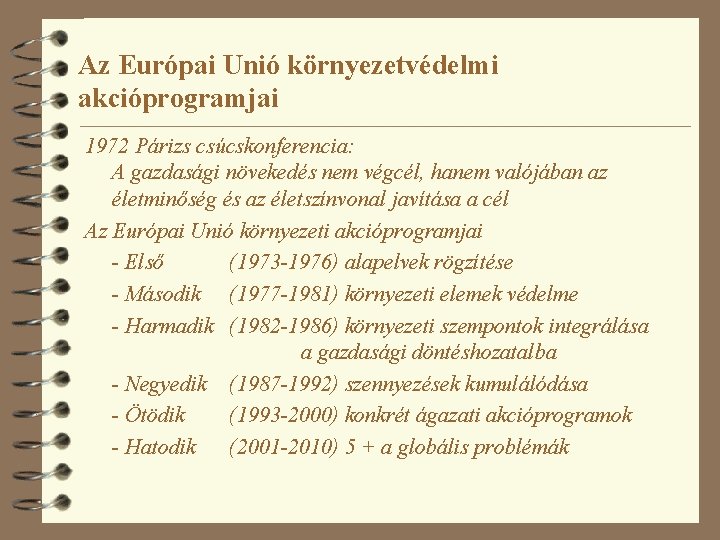 Az Európai Unió környezetvédelmi akcióprogramjai

1972 Párizs csúcskonferencia:
A gazdasági növekedés nem végcél, hanem valójában az életminőség és az életszínvonal javítása a cél

Az Európai Unió környezeti akcióprogramjai

- Első (1973-1976) alapelvek rögzítése
- Második (1977-1981) környezeti elemek védelme
- Harmadik (1982-1986) környezeti szempontok integrálása a gazdasági döntéshozatalba
- Negyedik (1987-1992) szennyezések kumulálódása
- Ötödik (1993-2000) konkrét ágazati akcióprogramok
- Hatodik (2001-2010) 5 + a globális problémák